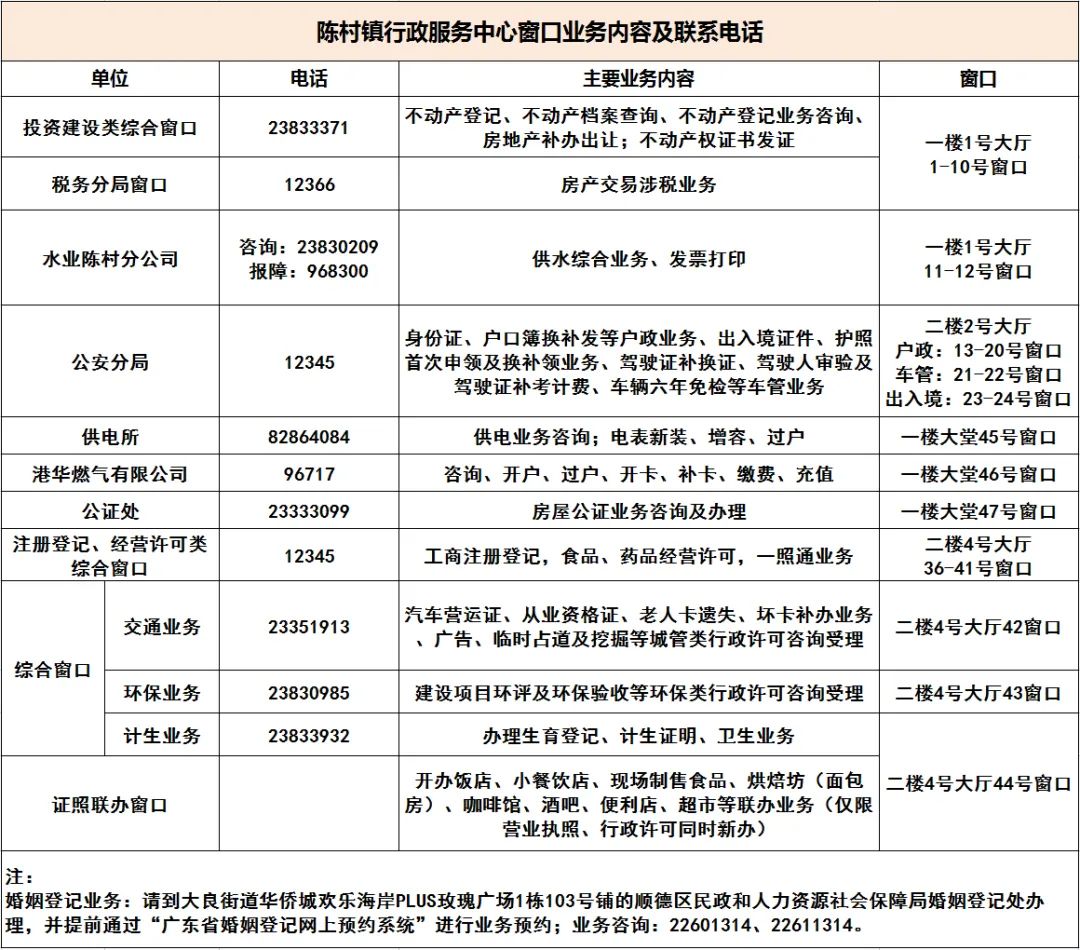 陈村镇行政服务中心窗口业务内容及联系电话

| 单位 | | 电话 | 主要业务内容 | 窗口 |
|---|---|---|---|---|
| 投资建设类综合窗口 | | 23833371 | 不动产登记、不动产档案查询、不动产登记业务咨询、房地产补办出让；不动产权证书发证 | 一楼1号大厅 1-10号窗口 |
| 税务分局窗口 | | 12366 | 房产交易涉税业务 | |
| 水业陈村分公司 | | 咨询：23830209 报障：968300 | 供水综合业务、发票打印 | 一楼1号大厅 11-12号窗口 |
| 公安分局 | | 12345 | 身份证、户口簿换补发等户政业务、出入境证件、护照首次申领及换补领业务、驾驶证补换证、驾驶人审验及驾驶证补考计费、车辆六年免检等车管业务 | 二楼2号大厅 户政：13-20号窗口 车管：21-22号窗口 出入境：23-24号窗口 |
| 供电所 | | 82864084 | 供电业务咨询；电表新装、增容、过户 | 一楼大堂45号窗口 |
| 港华燃气有限公司 | | 96717 | 咨询、开户、过户、开卡、补卡、缴费、充值 | 一楼大堂46号窗口 |
| 公证处 | | 23333099 | 房屋公证业务咨询及办理 | 一楼大堂47号窗口 |
| 注册登记、经营许可类综合窗口 | | 12345 | 工商注册登记，食品、药品经营许可，一照通业务 | 二楼4号大厅 36-41号窗口 |
| 综合窗口 | 交通业务 | 23351913 | 汽车营运证、从业资格证、老人卡遗失、坏卡补办业务、广告、临时占道及挖掘等城管类行政许可咨询受理 | 二楼4号大厅42窗口 |
| | 环保业务 | 23830985 | 建设项目环评及环保验收等环保类行政许可咨询受理 | 二楼4号大厅43窗口 |
| | 计生业务 | 23833932 | 办理生育登记、计生证明、卫生业务 | 二楼4号大厅44号窗口 |
| 证照联办窗口 | | | 开办饭店、小餐饮店、现场制售食品、烘焙坊（面包房）、咖啡馆、酒吧、便利店、超市等联办业务（仅限营业执照、行政许可同时新办） | |

注：
婚姻登记业务：请到大良街道华侨城欢乐海岸PLUS玫瑰广场1栋103号铺的顺德区民政和人力资源社会保障局婚姻登记处办理，并提前通过“广东省婚姻登记网上预约系统”进行业务预约；业务咨询：22601314、22611314。